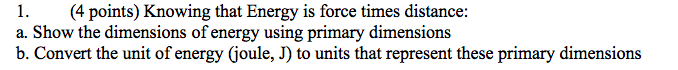 1. (4 points) Knowing that Energy is force times distance:
a. Show the dimensions of energy using primary dimensions
b. Convert the unit of energy (joule, J) to units that represent these primary dimensions